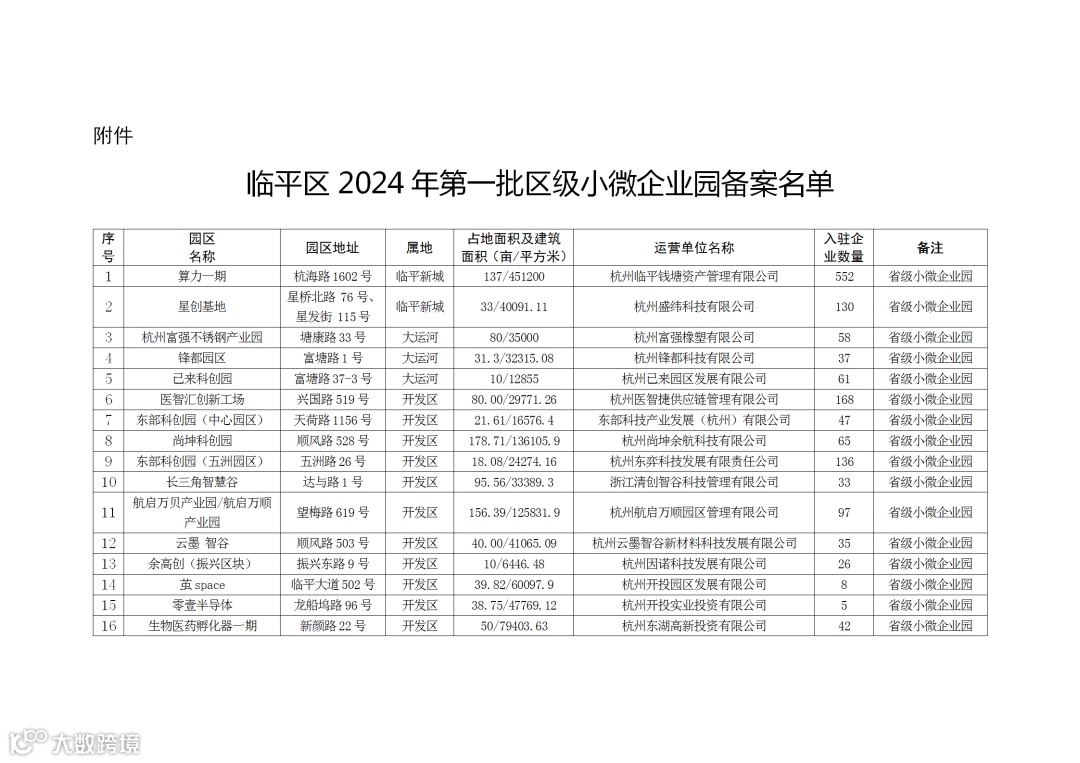 附件

临平区 2024 年第一批区级小微企业园备案名单

| 序号 | 园区名称 | 园区地址 | 属地 | 占地面积及建筑面积（亩/平方米） | 运营单位名称 | 入驻企业数量 | 备注 |
|---|---|---|---|---|---|---|---|
| 1 | 算力一期 | 杭海路 1602 号 | 临平新城 | 137/451200 | 杭州临平钱塘资产管理有限公司 | 552 | 省级小微企业园 |
| 2 | 星创基地 | 星桥北路 76 号、星发街 115 号 | 临平新城 | 33/40091.11 | 杭州盛纬科技有限公司 | 130 | 省级小微企业园 |
| 3 | 杭州富强不锈钢产业园 | 塘康路 33 号 | 大运河 | 80/35000 | 杭州富强橡塑有限公司 | 58 | 省级小微企业园 |
| 4 | 锋都园区 | 富塘路 1 号 | 大运河 | 31.3/32315.08 | 杭州锋都科技有限公司 | 37 | 省级小微企业园 |
| 5 | 已来科创园 | 富塘路 37-3 号 | 大运河 | 10/12855 | 杭州已来园区发展有限公司 | 61 | 省级小微企业园 |
| 6 | 医智汇创新工场 | 兴国路 519 号 | 开发区 | 80.00/29771.26 | 杭州医智捷供应链管理有限公司 | 168 | 省级小微企业园 |
| 7 | 东部科创园（中心园区） | 天荷路 1156 号 | 开发区 | 21.61/16576.4 | 东部科技产业发展（杭州）有限公司 | 47 | 省级小微企业园 |
| 8 | 尚坤科创园 | 顺风路 528 号 | 开发区 | 178.71/136105.9 | 杭州尚坤余航科技有限公司 | 65 | 省级小微企业园 |
| 9 | 东部科创园（五洲园区） | 五洲路 26 号 | 开发区 | 18.08/24274.16 | 杭州东弈科技发展有限责任公司 | 136 | 省级小微企业园 |
| 10 | 长三角智慧谷 | 达与路 1 号 | 开发区 | 95.56/33389.3 | 浙江清创智谷科技管理有限公司 | 33 | 省级小微企业园 |
| 11 | 航启万贝产业园/航启万顺产业园 | 望梅路 619 号 | 开发区 | 156.39/125831.9 | 杭州航启万顺园区管理有限公司 | 97 | 省级小微企业园 |
| 12 | 云墨 智谷 | 顺风路 503 号 | 开发区 | 40.00/41065.09 | 杭州云墨智谷新材料科技发展有限公司 | 35 | 省级小微企业园 |
| 13 | 余高创（振兴区块） | 振兴东路 9 号 | 开发区 | 10/6446.48 | 杭州因诺科技发展有限公司 | 26 | 省级小微企业园 |
| 14 | 英 space | 临平大道 502 号 | 开发区 | 39.82/60097.9 | 杭州开投园区发展有限公司 | 8 | 省级小微企业园 |
| 15 | 零壹半导体 | 龙船坞路 96 号 | 开发区 | 38.75/47769.12 | 杭州开投实业投资有限公司 | 5 | 省级小微企业园 |
| 16 | 生物医药孵化器一期 | 新颜路 22 号 | 开发区 | 50/79403.63 | 杭州东湖高新投资有限公司 | 42 | 省级小微企业园 |

大数跨境